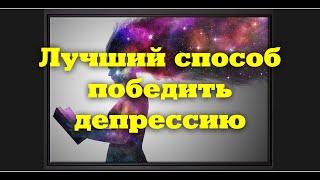 Лучший способ победить депрессию